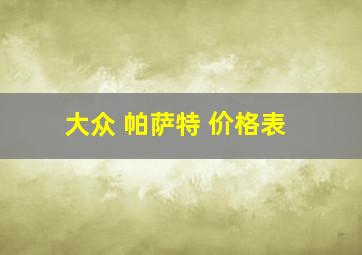 大众 帕萨特 价格表